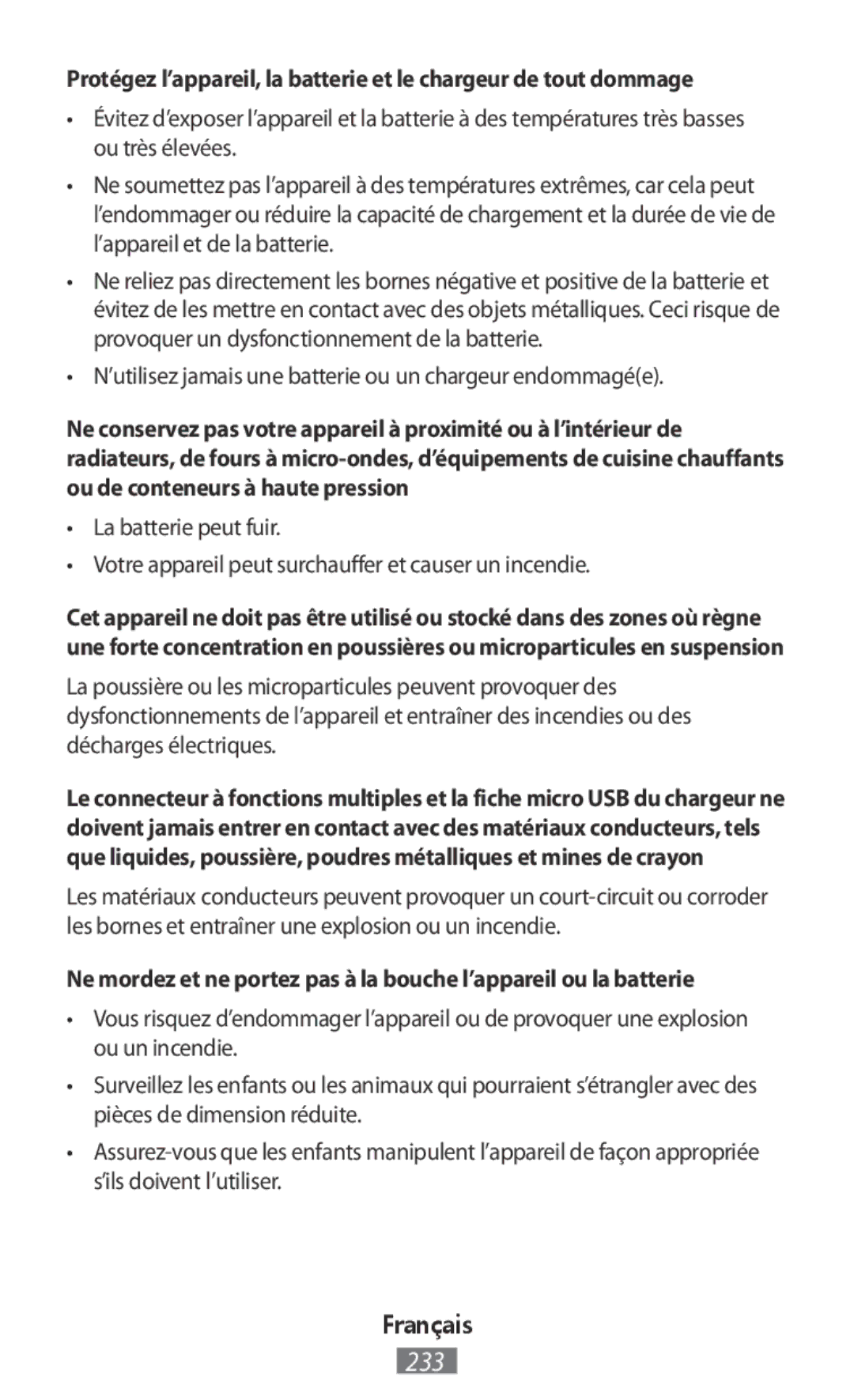 Protégez l'appareil, la batterie et le chargeur de tout dommage

• Évitez d'exposer l'appareil et la batterie à des températures très basses ou très élevées.

• Ne soumettez pas l'appareil à des températures extrêmes, car cela peut l'endommager ou réduire la capacité de chargement et la durée de vie de l'appareil et de la batterie.

• Ne reliez pas directement les bornes négative et positive de la batterie et évitez de les mettre en contact avec des objets métalliques. Ceci risque de provoquer un dysfonctionnement de la batterie.

• N'utilisez jamais une batterie ou un chargeur endommagé(e).

Ne conservez pas votre appareil à proximité ou à l'intérieur de radiateurs, de fours à micro-ondes, d'équipements de cuisine chauffants ou de conteneurs à haute pression

• La batterie peut fuir.

• Votre appareil peut surchauffer et causer un incendie.

Cet appareil ne doit pas être utilisé ou stocké dans des zones où règne une forte concentration en poussières ou microparticules en suspension

La poussière ou les microparticules peuvent provoquer des dysfonctionnements de l'appareil et entraîner des incendies ou des décharges électriques.

Le connecteur à fonctions multiples et la fiche micro USB du chargeur ne doivent jamais entrer en contact avec des matériaux conducteurs, tels que liquides, poussière, poudres métalliques et mines de crayon

Les matériaux conducteurs peuvent provoquer un court-circuit ou corroder les bornes et entraîner une explosion ou un incendie.

Ne mordez et ne portez pas à la bouche l'appareil ou la batterie

• Vous risquez d'endommager l'appareil ou de provoquer une explosion ou un incendie.

• Surveillez les enfants ou les animaux qui pourraient s'étrangler avec des pièces de dimension réduite.

• Assurez-vous que les enfants manipulent l'appareil de façon appropriée s'ils doivent l'utiliser.

Français

233